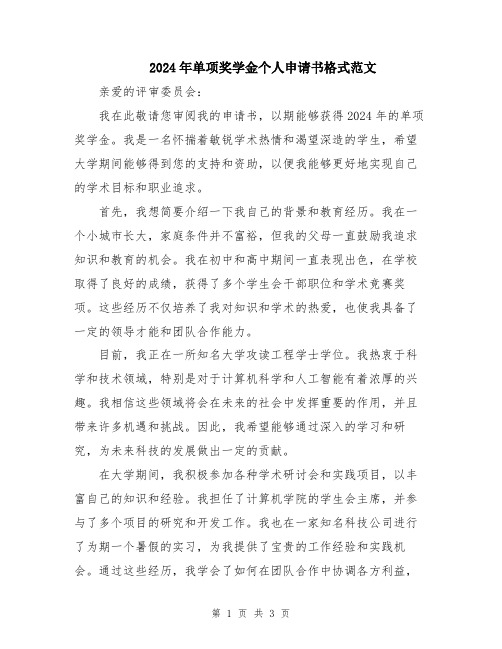 2024年单项奖学金个人申请书格式范文

亲爱的评审委员会：

我在此敬请您审阅我的申请书，以期能够获得2024年的单项奖学金。我是一名怀揣着敏锐学术热情和渴望深造的学生，希望大学期间能够得到您的支持和资助，以便我能够更好地实现自己的学术目标和职业追求。

首先，我想简要介绍一下我自己的背景和教育经历。我在一个小城市长大，家庭条件并不富裕，但我的父母一直鼓励我追求知识和教育的机会。我在初中和高中期间一直表现出色，在学校取得了良好的成绩，获得了多个学生会干部职位和学术竞赛奖项。这些经历不仅培养了我对知识和学术的热爱，也使我具备了一定的领导才能和团队合作能力。

目前，我正在一所知名大学攻读工程学士学位。我热衷于科学和技术领域，特别是对于计算机科学和人工智能有着浓厚的兴趣。我相信这些领域将会在未来的社会中发挥重要的作用，并且带来许多机遇和挑战。因此，我希望能够通过深入的学习和研究，为未来科技的发展做出一定的贡献。

在大学期间，我积极参加各种学术研讨会和实践项目，以丰富自己的知识和经验。我担任了计算机学院的学生会主席，并参与了多个项目的研究和开发工作。我也在一家知名科技公司进行了为期一个暑假的实习，为我提供了宝贵的工作经验和实践机会。通过这些经历，我学会了如何在团队合作中协调各方利益，

第 1 页 共 3 页